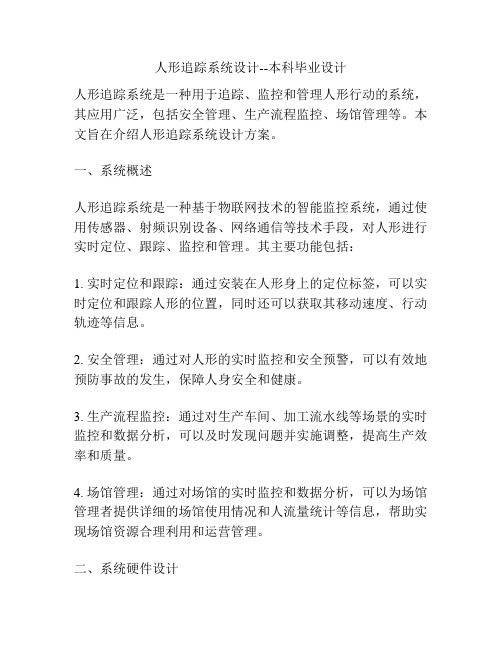 人形追踪系统设计--本科毕业设计

人形追踪系统是一种用于追踪、监控和管理人形行动的系统，其应用广泛，包括安全管理、生产流程监控、场馆管理等。本文旨在介绍人形追踪系统设计方案。

一、系统概述

人形追踪系统是一种基于物联网技术的智能监控系统，通过使用传感器、射频识别设备、网络通信等技术手段，对人形进行实时定位、跟踪、监控和管理。其主要功能包括：

1. 实时定位和跟踪：通过安装在人形身上的定位标签，可以实时定位和跟踪人形的位置，同时还可以获取其移动速度、行动轨迹等信息。

2. 安全管理：通过对人形的实时监控和安全预警，可以有效地预防事故的发生，保障人身安全和健康。

3. 生产流程监控：通过对生产车间、加工流水线等场景的实时监控和数据分析，可以及时发现问题并实施调整，提高生产效率和质量。

4. 场馆管理：通过对场馆的实时监控和数据分析，可以为场馆管理者提供详细的场馆使用情况和人流量统计等信息，帮助实现场馆资源合理利用和运营管理。

二、系统硬件设计